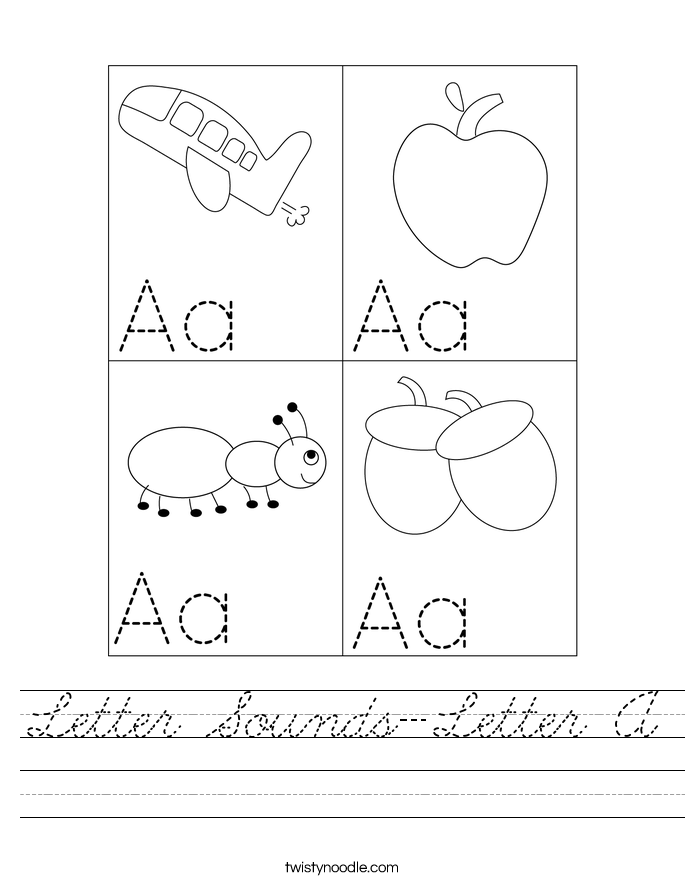 Aa

Aa

Aa

Aa

Letter Sounds--Letter A

twistynoodle.com